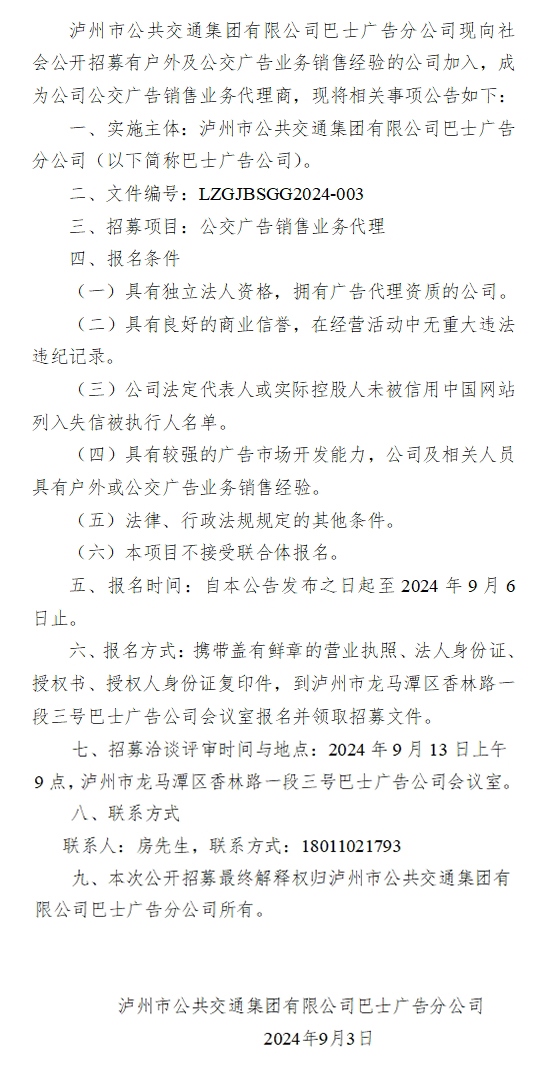 泸州市公共交通集团有限公司巴士广告分公司现向社会公开招募有户外及公交广告业务销售经验的公司加入，成为公司公交广告销售业务代理商，现将相关事项公告如下：

一、实施主体：泸州市公共交通集团有限公司巴士广告分公司（以下简称巴士广告公司）。

二、文件编号：LZGJBSGG2024-003

三、招募项目：公交广告销售业务代理

四、报名条件

（一）具有独立法人资格，拥有广告代理资质的公司。

（二）具有良好的商业信誉，在经营活动中无重大违法违纪记录。

（三）公司法定代表人或实际控股人未被信用中国网站列入失信被执行人名单。

（四）具有较强的广告市场开发能力，公司及相关人员具有户外或公交广告业务销售经验。

（五）法律、行政法规规定的其他条件。

（六）本项目不接受联合体报名。

五、报名时间：自本公告发布之日起至 2024 年 9 月 6 日止。

六、报名方式：携带盖有鲜章的营业执照、法人身份证、授权书、授权人身份证复印件，到泸州市龙马潭区香林路一段三号巴士广告公司会议室报名并领取招募文件。

七、招募洽谈评审时间与地点：2024 年 9 月 13 日上午 9 点，泸州市龙马潭区香林路一段三号巴士广告公司会议室。

八、联系方式

联系人：房先生，联系方式：18011021793

九、本次公开招募最终解释权归泸州市公共交通集团有限公司巴士广告分公司所有。

泸州市公共交通集团有限公司巴士广告分公司
2024年9月3日